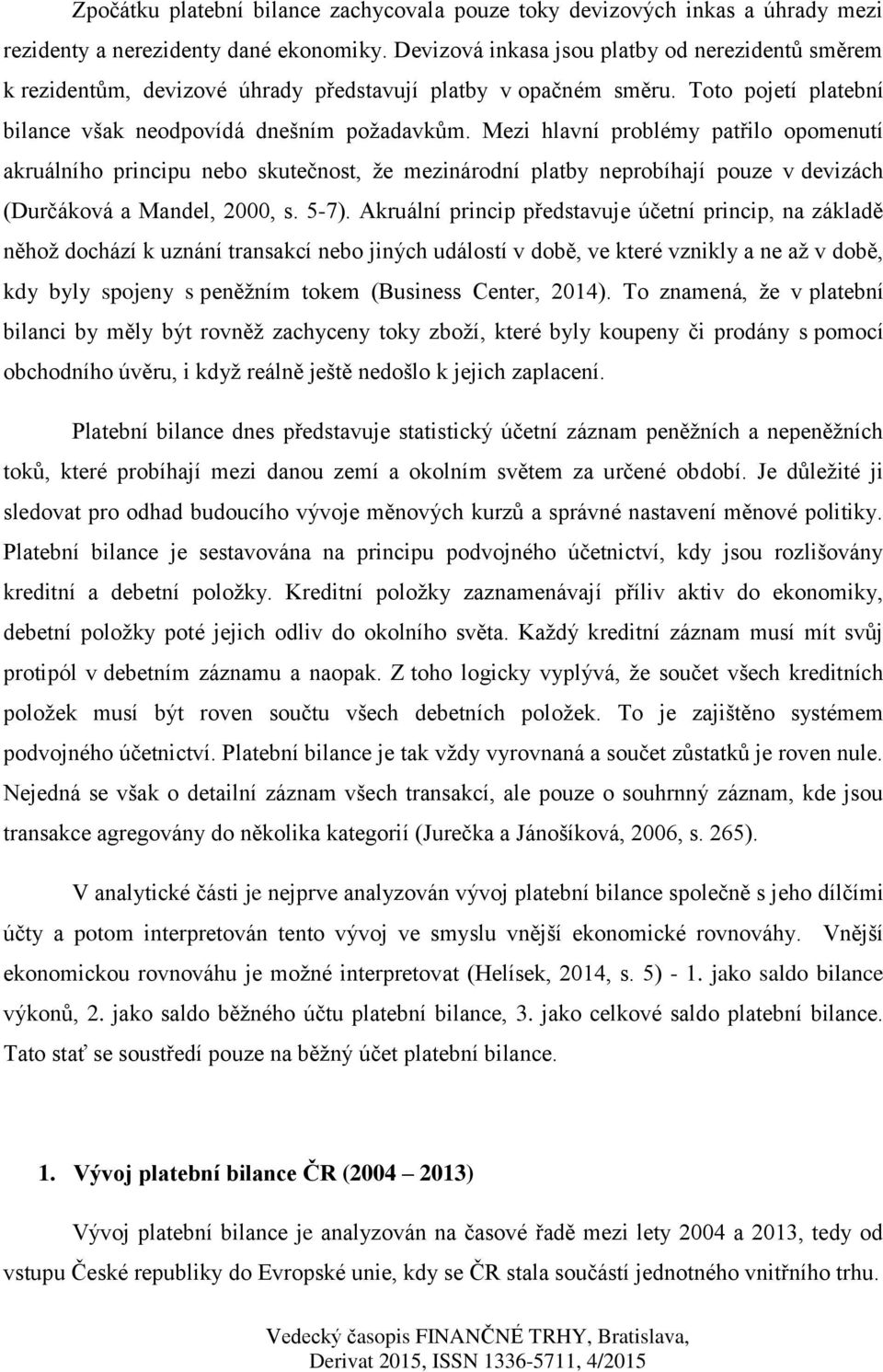 Zpočátku platební bilance zachycovala pouze toky devizových inkas a úhrady mezi rezidenty a nerezidenty dané ekonomiky. Devizová inkasa jsou platby od nerezidentů směrem k rezidentům, devizové úhrady představují platby v opačném směru. Toto pojetí platební bilance však neodpovídá dnešním požadavkům. Mezi hlavní problémy patřilo opomenutí akruálního principu nebo skutečnost, že mezinárodní platby neprobíhají pouze v devizách (Durčáková a Mandel, 2000, s. 5-7). Akruální princip představuje účetní princip, na základě něhož dochází k uznání transakcí nebo jiných událostí v době, ve které vznikly a ne až v době, kdy byly spojeny s peněžním tokem (Business Center, 2014). To znamená, že v platební bilanci by měly být rovněž zachyceny toky zboží, které byly koupeny či prodány s pomocí obchodního úvěru, i když reálně ještě nedošlo k jejich zaplacení.

Platební bilance dnes představuje statistický účetní záznam peněžních a nepeněžních toků, které probíhají mezi danou zemí a okolním světem za určené období. Je důležité ji sledovat pro odhad budoucího vývoje měnových kurzů a správné nastavení měnové politiky. Platební bilance je sestavována na principu podvojného účetnictví, kdy jsou rozlišovány kreditní a debetní položky. Kreditní položky zaznamenávají příliv aktiv do ekonomiky, debetní položky poté jejich odliv do okolního světa. Každý kreditní záznam musí mít svůj protipól v debetním záznamu a naopak. Z toho logicky vyplývá, že součet všech kreditních položek musí být roven součtu všech debetních položek. To je zajištěno systémem podvojného účetnictví. Platební bilance je tak vždy vyrovnaná a součet zůstatků je roven nule. Nejedná se však o detailní záznam všech transakcí, ale pouze o souhrnný záznam, kde jsou transakce agregovány do několika kategorií (Jurečka a Jánošíková, 2006, s. 265).

V analytické části je nejprve analyzován vývoj platební bilance společně s jeho dílčími účty a potom interpretován tento vývoj ve smyslu vnější ekonomické rovnováhy. Vnější ekonomickou rovnováhu je možné interpretovat (Helísek, 2014, s. 5) - 1. jako saldo bilance výkonů, 2. jako saldo běžného účtu platební bilance, 3. jako celkové saldo platební bilance. Tato stať se soustředí pouze na běžný účet platební bilance.

1. Vývoj platební bilance ČR (2004 – 2013)

Vývoj platební bilance je analyzován na časové řadě mezi lety 2004 a 2013, tedy od vstupu České republiky do Evropské unie, kdy se ČR stala součástí jednotného vnitřního trhu.

Vedecký časopis FINANČNÉ TRHY, Bratislava, Derivat 2015, ISSN 1336-5711, 4/2015